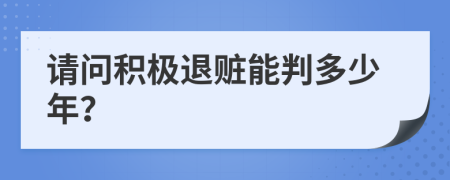 请问积极退赃能判多少年?